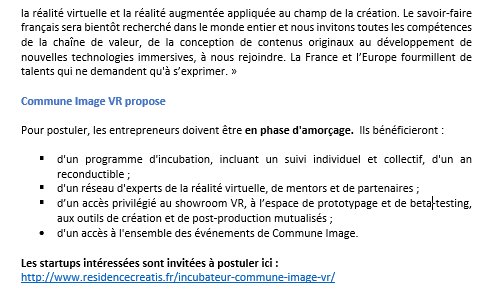 la réalité virtuelle et la réalité augmentée appliquée au champ de la création. Le savoir-faire français sera bientôt recherché dans le monde entier et nous invitons toutes les compétences de la chaîne de valeur, de la conception de contenus originaux au développement de nouvelles technologies immersives, à nous rejoindre. La France et l'Europe fourmillent de talents qui ne demandent qu'à s'exprimer. »

Commune Image VR propose

Pour postuler, les entrepreneurs doivent être en phase d'amorçage. Ils bénéficieront :

▪ d'un programme d'incubation, incluant un suivi individuel et collectif, d'un an reconductible ;
▪ d'un réseau d'experts de la réalité virtuelle, de mentors et de partenaires ;
▪ d'un accès privilégié au showroom VR, à l'espace de prototypage et de beta-testing, aux outils de création et de post-production mutualisés ;
• d'un accès à l'ensemble des événements de Commune Image.

Les startups intéressées sont invitées à postuler ici :
http://www.residencecreatis.fr/incubateur-commune-image-vr/